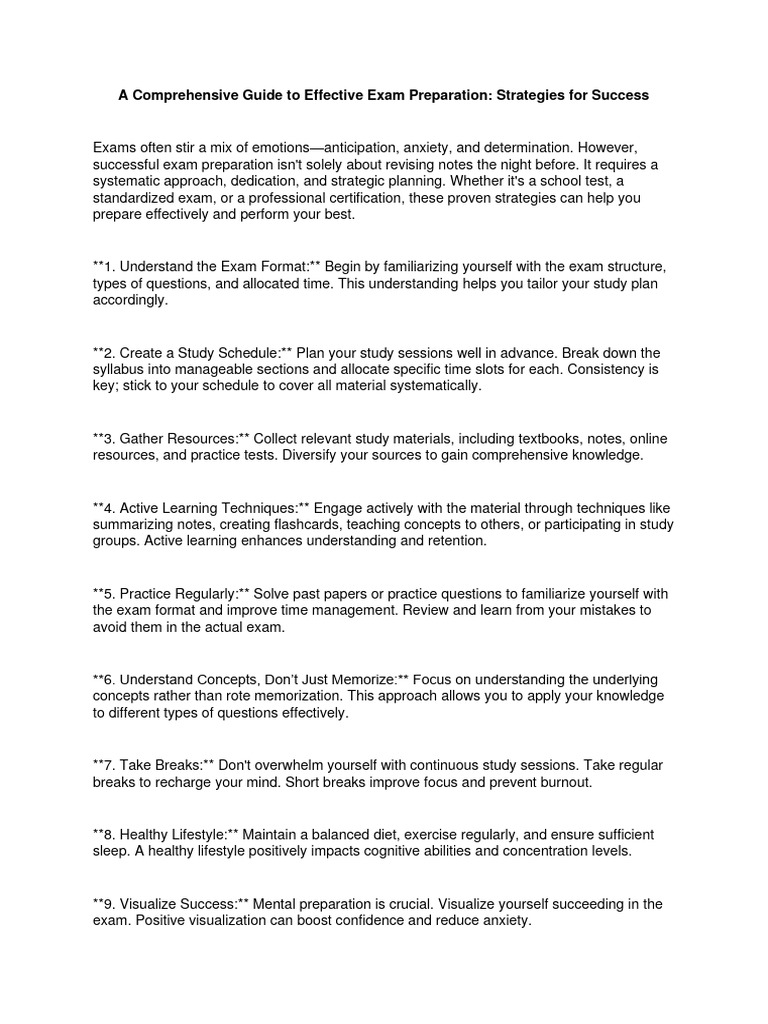 A Comprehensive Guide to Effective Exam Preparation: Strategies for Success

Exams often stir a mix of emotions—anticipation, anxiety, and determination. However, successful exam preparation isn't solely about revising notes the night before. It requires a systematic approach, dedication, and strategic planning. Whether it's a school test, a standardized exam, or a professional certification, these proven strategies can help you prepare effectively and perform your best.

**1. Understand the Exam Format:** Begin by familiarizing yourself with the exam structure, types of questions, and allocated time. This understanding helps you tailor your study plan accordingly.

**2. Create a Study Schedule:** Plan your study sessions well in advance. Break down the syllabus into manageable sections and allocate specific time slots for each. Consistency is key; stick to your schedule to cover all material systematically.

**3. Gather Resources:** Collect relevant study materials, including textbooks, notes, online resources, and practice tests. Diversify your sources to gain comprehensive knowledge.

**4. Active Learning Techniques:** Engage actively with the material through techniques like summarizing notes, creating flashcards, teaching concepts to others, or participating in study groups. Active learning enhances understanding and retention.

**5. Practice Regularly:** Solve past papers or practice questions to familiarize yourself with the exam format and improve time management. Review and learn from your mistakes to avoid them in the actual exam.

**6. Understand Concepts, Don't Just Memorize:** Focus on understanding the underlying concepts rather than rote memorization. This approach allows you to apply your knowledge to different types of questions effectively.

**7. Take Breaks:** Don't overwhelm yourself with continuous study sessions. Take regular breaks to recharge your mind. Short breaks improve focus and prevent burnout.

**8. Healthy Lifestyle:** Maintain a balanced diet, exercise regularly, and ensure sufficient sleep. A healthy lifestyle positively impacts cognitive abilities and concentration levels.

**9. Visualize Success:** Mental preparation is crucial. Visualize yourself succeeding in the exam. Positive visualization can boost confidence and reduce anxiety.